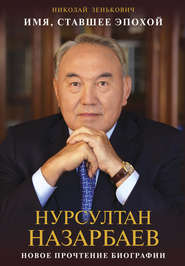 НИКОЛАЙ ЗЕНЬКОВИЧ
ИМЯ, СТАВШЕЕ ЭПОХОЙ

НУРСУЛТАН
НАЗАРБАЕВ
НОВОЕ ПРОЧТЕНИЕ БИОГРАФИИ